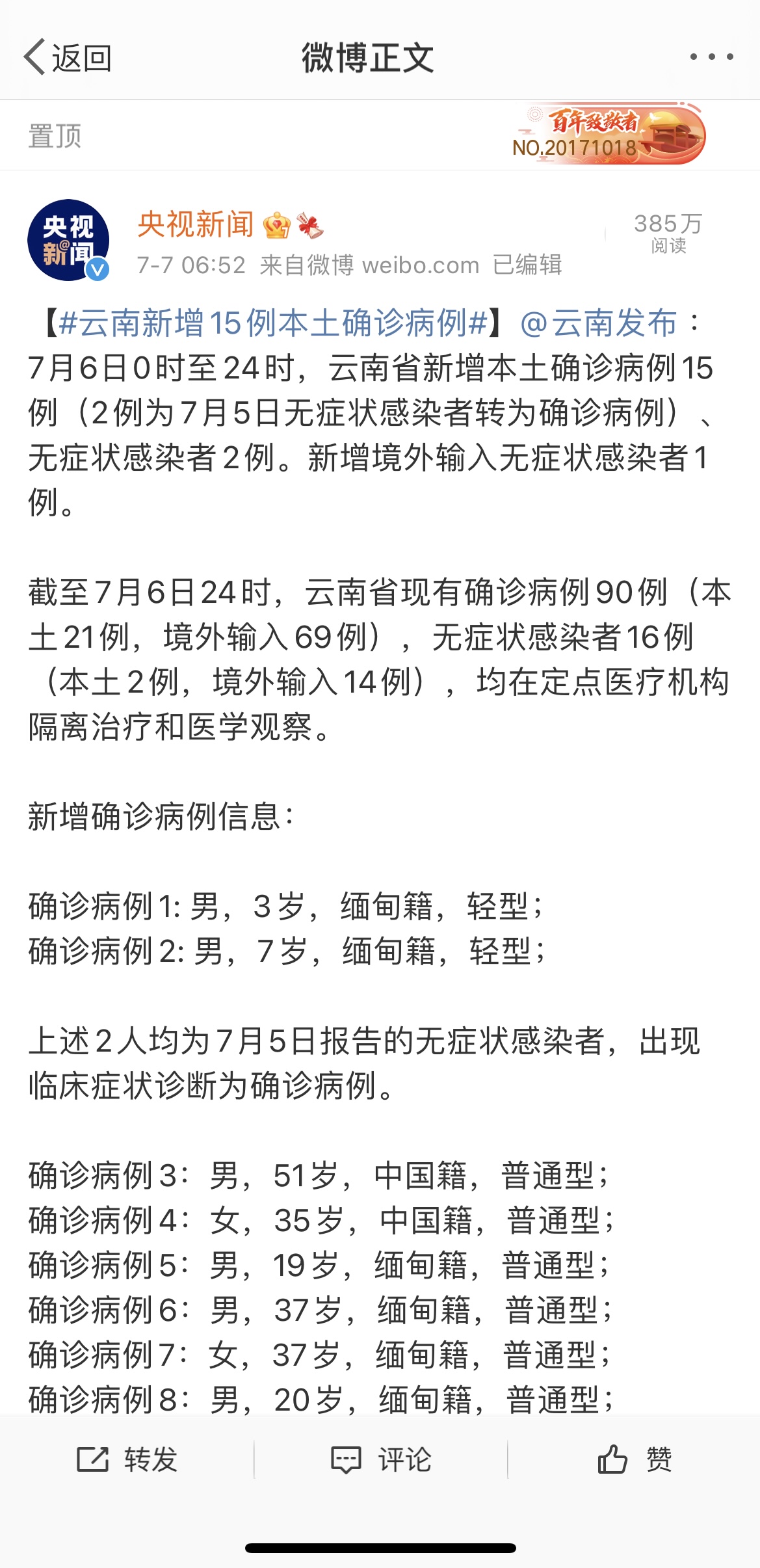 返回
微博正文
置顶
百年致敬者
NO.20171018
央视新闻
央视新闻
7-7 06:52 来自微博 weibo.com 已编辑
385万
阅读

【#云南新增15例本土确诊病例#】@云南发布：7月6日0时至24时，云南省新增本土确诊病例15例（2例为7月5日无症状感染者转为确诊病例）、无症状感染者2例。新增境外输入无症状感染者1例。

截至7月6日24时，云南省现有确诊病例90例（本土21例，境外输入69例），无症状感染者16例（本土2例，境外输入14例），均在定点医疗机构隔离治疗和医学观察。

新增确诊病例信息：

确诊病例1: 男，3岁，缅甸籍，轻型；
确诊病例2: 男，7岁，缅甸籍，轻型；

上述2人均为7月5日报告的无症状感染者，出现临床症状诊断为确诊病例。

确诊病例3：男，51岁，中国籍，普通型；
确诊病例4：女，35岁，中国籍，普通型；
确诊病例5：男，19岁，缅甸籍，普通型；
确诊病例6：男，37岁，缅甸籍，普通型；
确诊病例7：女，37岁，缅甸籍，普通型；
确诊病例8：男，20岁，缅甸籍，普通型；

转发
评论
赞